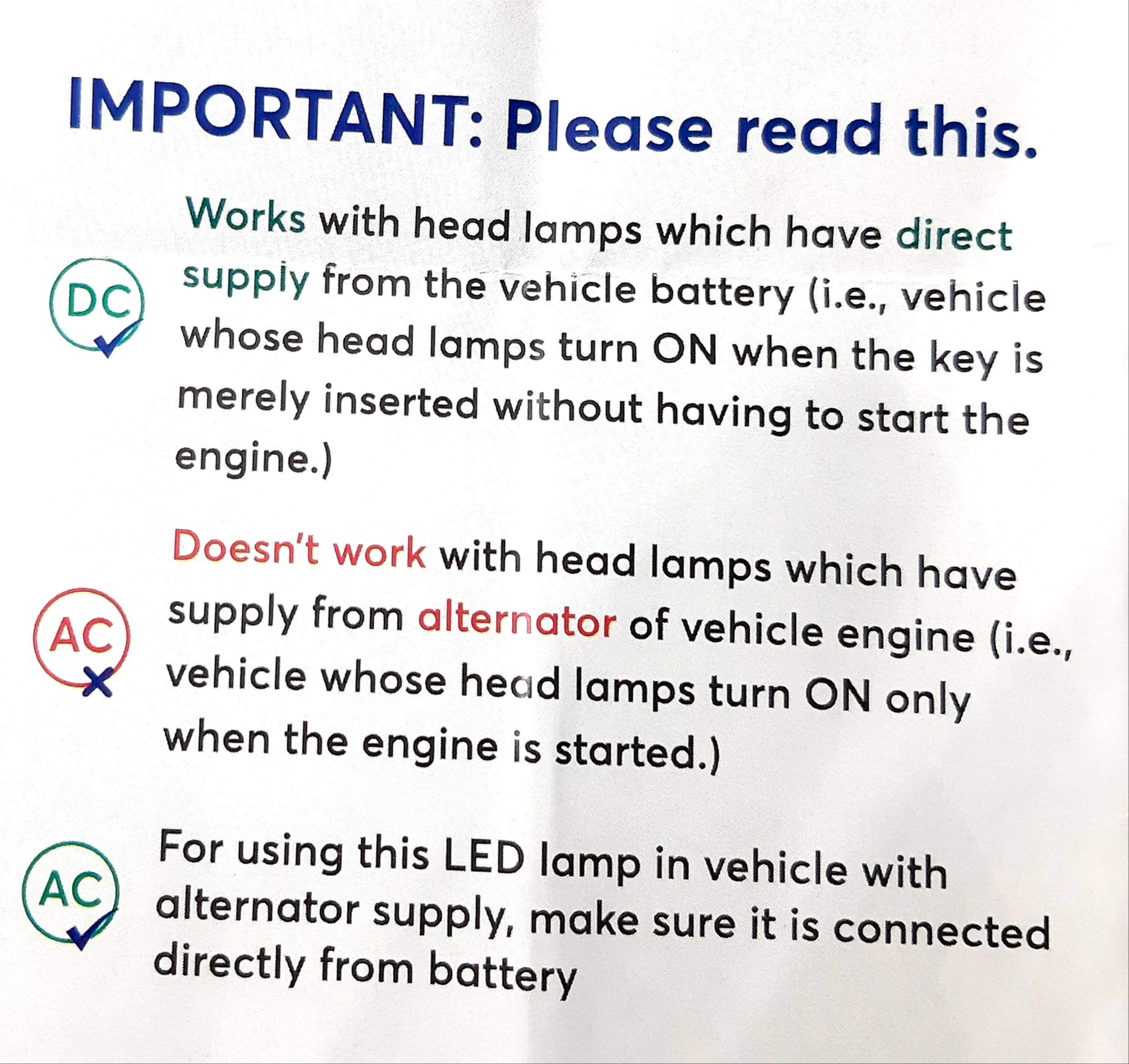 IMPORTANT: Please read this.

DC

Works with head lamps which have direct supply from the vehicle battery (i.e., vehicle whose head lamps turn ON when the key is merely inserted without having to start the engine.)

AC

Doesn't work with head lamps which have supply from alternator of vehicle engine (i.e., vehicle whose head lamps turn ON only when the engine is started.)

AC

For using this LED lamp in vehicle with alternator supply, make sure it is connected directly from battery